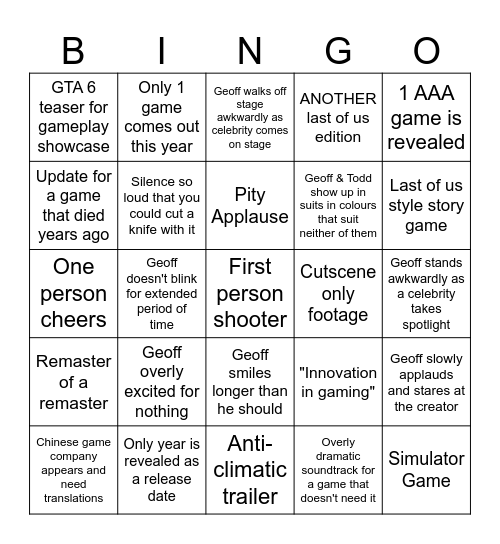 | B | I | N | G | O |
|---|---|---|---|---|
| GTA 6 teaser for gameplay showcase | Only 1 game comes out this year | Geoff walks off stage awkwardly as celebrity comes on stage | ANOTHER last of us edition | 1 AAA game is revealed |
| Update for a game that died years ago | Silence so loud that you could cut a knife with it | Pity Applause | Geoff & Todd show up in suits in colours that suit neither of them | Last of us style story game |
| One person cheers | Geoff doesn't blink for extended period of time | First person shooter | Cutscene only footage | Geoff stands awkwardly as a celebrity takes spotlight |
| Remaster of a remaster | Geoff overly excited for nothing | Geoff smiles longer than he should | "Innovation in gaming" | Geoff slowly applauds and stares at the creator |
| Chinese game company appears and need translations | Only year is revealed as a release date | Anti-climatic trailer | Overly dramatic soundtrack for a game that doesn't need it | Simulator Game |